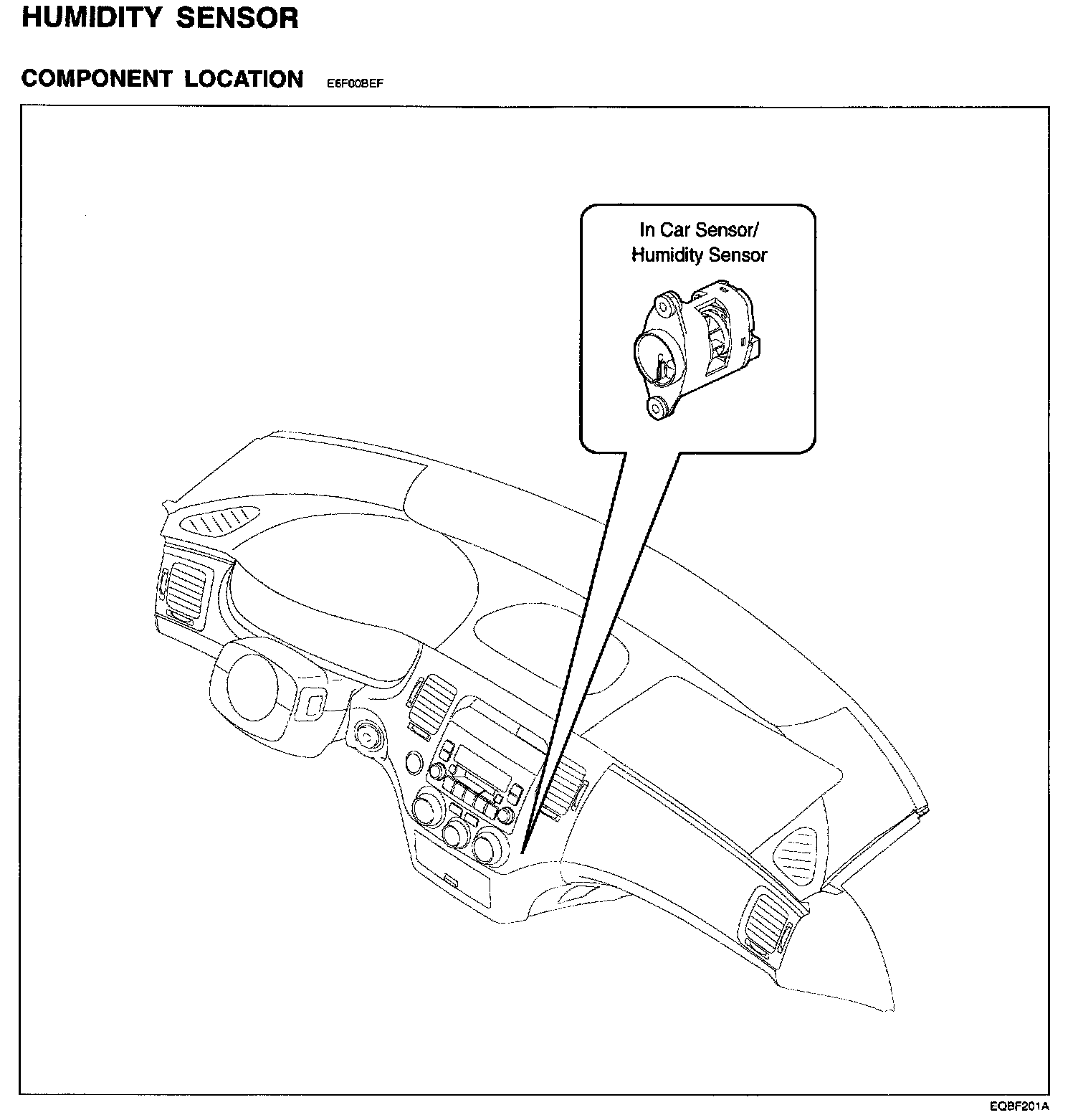 HUMIDITY SENSOR

COMPONENT LOCATION E6F00BEF

In Car Sensor/
Humidity Sensor

EQBF201A